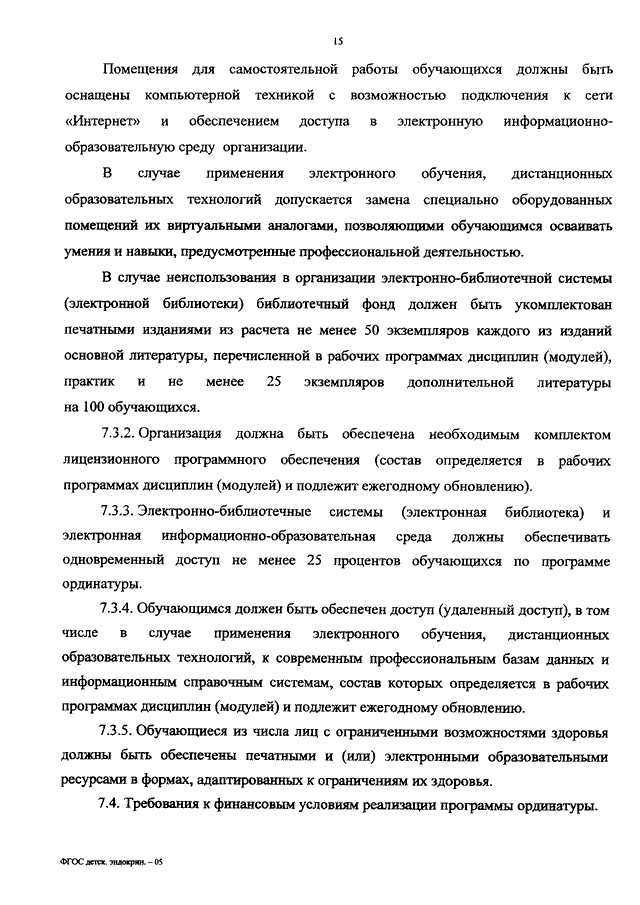 15

Помещения для самостоятельной работы обучающихся должны быть оснащены компьютерной техникой с возможностью подключения к сети «Интернет» и обеспечением доступа в электронную информационно-образовательную среду организации.

В случае применения электронного обучения, дистанционных образовательных технологий допускается замена специально оборудованных помещений их виртуальными аналогами, позволяющими обучающимся осваивать умения и навыки, предусмотренные профессиональной деятельностью.

В случае неиспользования в организации электронно-библиотечной системы (электронной библиотеки) библиотечный фонд должен быть укомплектован печатными изданиями из расчета не менее 50 экземпляров каждого из изданий основной литературы, перечисленной в рабочих программах дисциплин (модулей), практик и не менее 25 экземпляров дополнительной литературы на 100 обучающихся.

7.3.2. Организация должна быть обеспечена необходимым комплектом лицензионного программного обеспечения (состав определяется в рабочих программах дисциплин (модулей) и подлежит ежегодному обновлению).

7.3.3. Электронно-библиотечные системы (электронная библиотека) и электронная информационно-образовательная среда должны обеспечивать одновременный доступ не менее 25 процентов обучающихся по программе ординатуры.

7.3.4. Обучающимся должен быть обеспечен доступ (удаленный доступ), в том числе в случае применения электронного обучения, дистанционных образовательных технологий, к современным профессиональным базам данных и информационным справочным системам, состав которых определяется в рабочих программах дисциплин (модулей) и подлежит ежегодному обновлению.

7.3.5. Обучающиеся из числа лиц с ограниченными возможностями здоровья должны быть обеспечены печатными и (или) электронными образовательными ресурсами в формах, адаптированных к ограничениям их здоровья.

7.4. Требования к финансовым условиям реализации программы ординатуры.

ФГОС детск. эндокрин. – 05